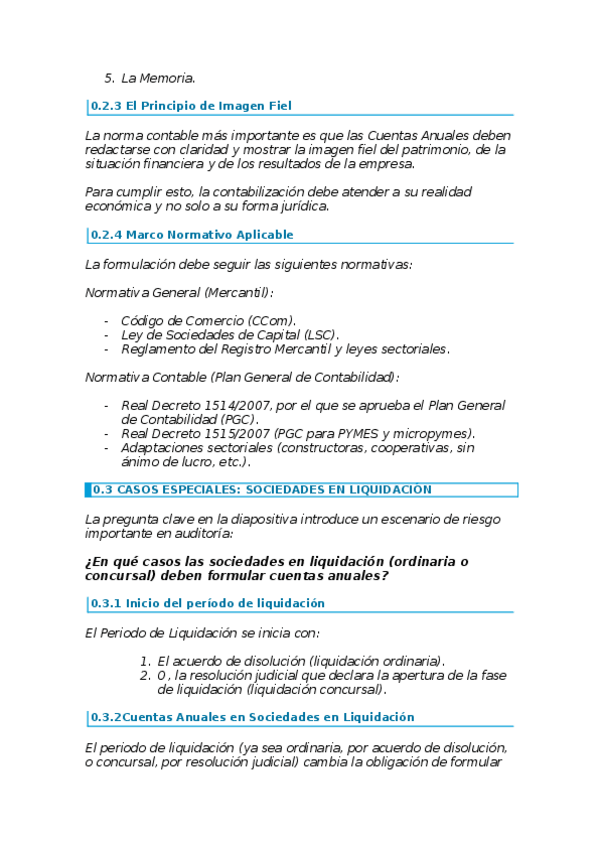 5. La Memoria.

0.2.3 El Principio de Imagen Fiel

La norma contable más importante es que las Cuentas Anuales deben redactarse con claridad y mostrar la imagen fiel del patrimonio, de la situación financiera y de los resultados de la empresa.

Para cumplir esto, la contabilización debe atender a su realidad económica y no solo a su forma jurídica.

0.2.4 Marco Normativo Aplicable

La formulación debe seguir las siguientes normativas:

Normativa General (Mercantil):

- Código de Comercio (CCom).
- Ley de Sociedades de Capital (LSC).
- Reglamento del Registro Mercantil y leyes sectoriales.

Normativa Contable (Plan General de Contabilidad):

- Real Decreto 1514/2007, por el que se aprueba el Plan General de Contabilidad (PGC).
- Real Decreto 1515/2007 (PGC para PYMES y micropymes).
- Adaptaciones sectoriales (constructoras, cooperativas, sin ánimo de lucro, etc.).

0.3 CASOS ESPECIALES: SOCIEDADES EN LIQUIDACIÓN

La pregunta clave en la diapositiva introduce un escenario de riesgo importante en auditoría:

¿En qué casos las sociedades en liquidación (ordinaria o concursal) deben formular cuentas anuales?

0.3.1 Inicio del período de liquidación

El Periodo de Liquidación se inicia con:

1. El acuerdo de disolución (liquidación ordinaria).
2. O , la resolución judicial que declara la apertura de la fase de liquidación (liquidación concursal).

0.3.2Cuentas Anuales en Sociedades en Liquidación

El periodo de liquidación (ya sea ordinaria, por acuerdo de disolución, o concursal, por resolución judicial) cambia la obligación de formular